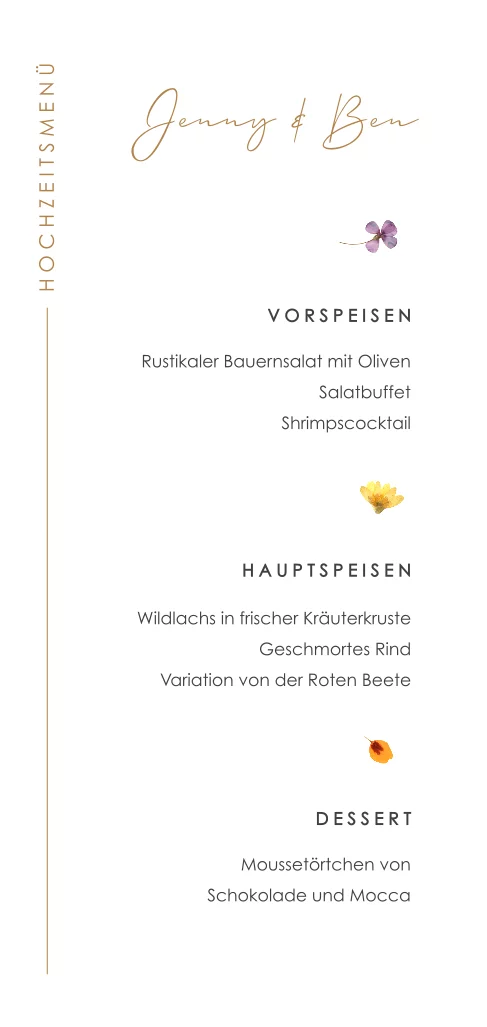 HOCHZEITSMENÜ

Jenny & Ben

VORSPEISEN

Rustikaler Bauernsalat mit Oliven
Salatbuffet
Shrimpscocktail

HAUPTSPEISEN

Wildlachs in frischer Kräuterkruste
Geschmortes Rind
Variation von der Roten Beete

DESSERT

Moussetörtchen von
Schokolade und Mocca